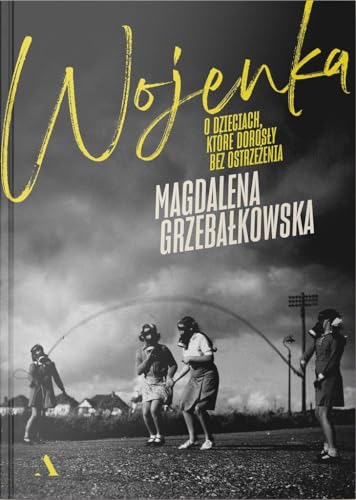 Wojenka

O DZIECIACH, KTÓRE DOROSŁY BEZ OSTRZEŻENIA

MAGDALENA GRZEBAŁKOWSKA

A